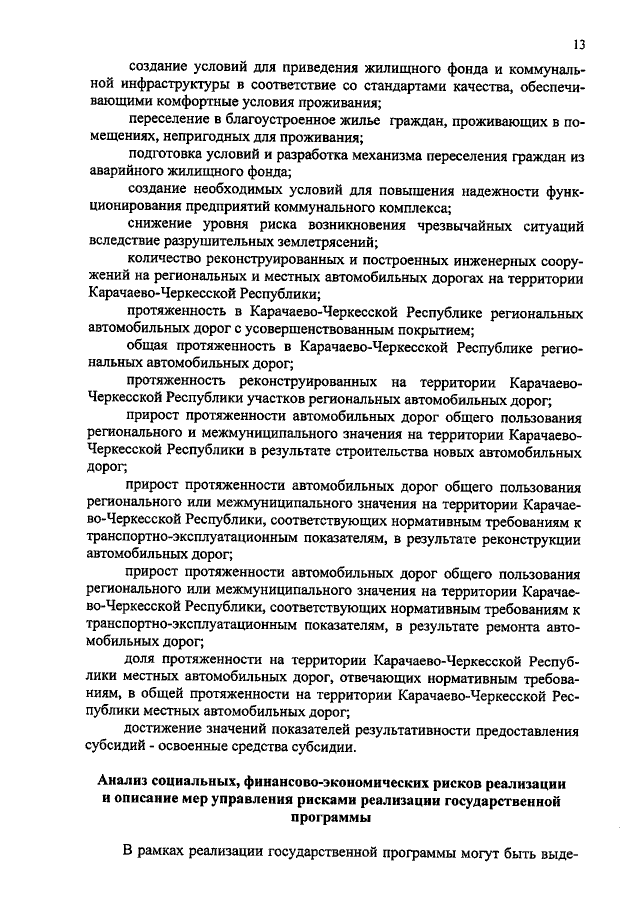 13

создание условий для приведения жилищного фонда и коммунальной инфраструктуры в соответствие со стандартами качества, обеспечивающими комфортные условия проживания;

переселение в благоустроенное жилье граждан, проживающих в помещениях, непригодных для проживания;

подготовка условий и разработка механизма переселения граждан из аварийного жилищного фонда;

создание необходимых условий для повышения надежности функционирования предприятий коммунального комплекса;

снижение уровня риска возникновения чрезвычайных ситуаций вследствие разрушительных землетрясений;

количество реконструированных и построенных инженерных сооружений на региональных и местных автомобильных дорогах на территории Карачаево-Черкесской Республики;

протяженность в Карачаево-Черкесской Республике региональных автомобильных дорог с усовершенствованным покрытием;

общая протяженность в Карачаево-Черкесской Республике региональных автомобильных дорог;

протяженность реконструированных на территории Карачаево-Черкесской Республики участков региональных автомобильных дорог;

прирост протяженности автомобильных дорог общего пользования регионального и межмуниципального значения на территории Карачаево-Черкесской Республики в результате строительства новых автомобильных дорог;

прирост протяженности автомобильных дорог общего пользования регионального или межмуниципального значения на территории Карачаево-Черкесской Республики, соответствующих нормативным требованиям к транспортно-эксплуатационным показателям, в результате реконструкции автомобильных дорог;

прирост протяженности автомобильных дорог общего пользования регионального или межмуниципального значения на территории Карачаево-Черкесской Республики, соответствующих нормативным требованиям к транспортно-эксплуатационным показателям, в результате ремонта автомобильных дорог;

доля протяженности на территории Карачаево-Черкесской Республики местных автомобильных дорог, отвечающих нормативным требованиям, в общей протяженности на территории Карачаево-Черкесской Республики местных автомобильных дорог;

достижение значений показателей результативности предоставления субсидий - освоенные средства субсидии.

Анализ социальных, финансово-экономических рисков реализации и описание мер управления рисками реализации государственной программы

В рамках реализации государственной программы могут быть выде-